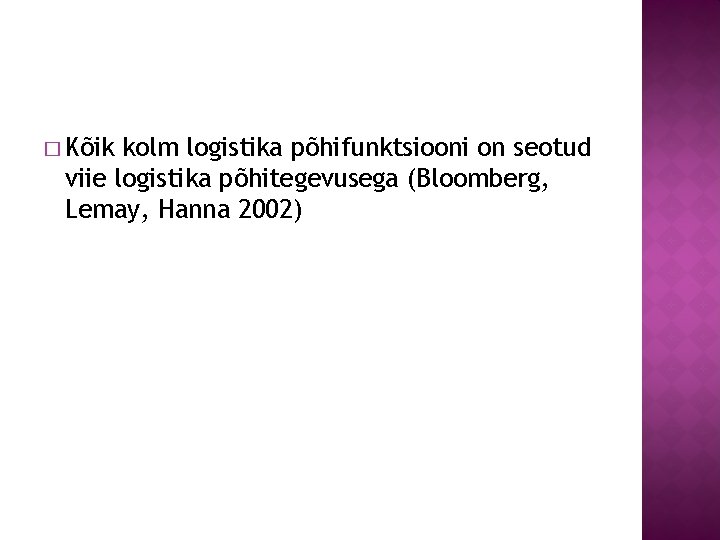 Kõik kolm logistika põhifunktsiooni on seotud viie logistika põhitegevusega (Bloomberg, Lemay, Hanna 2002)